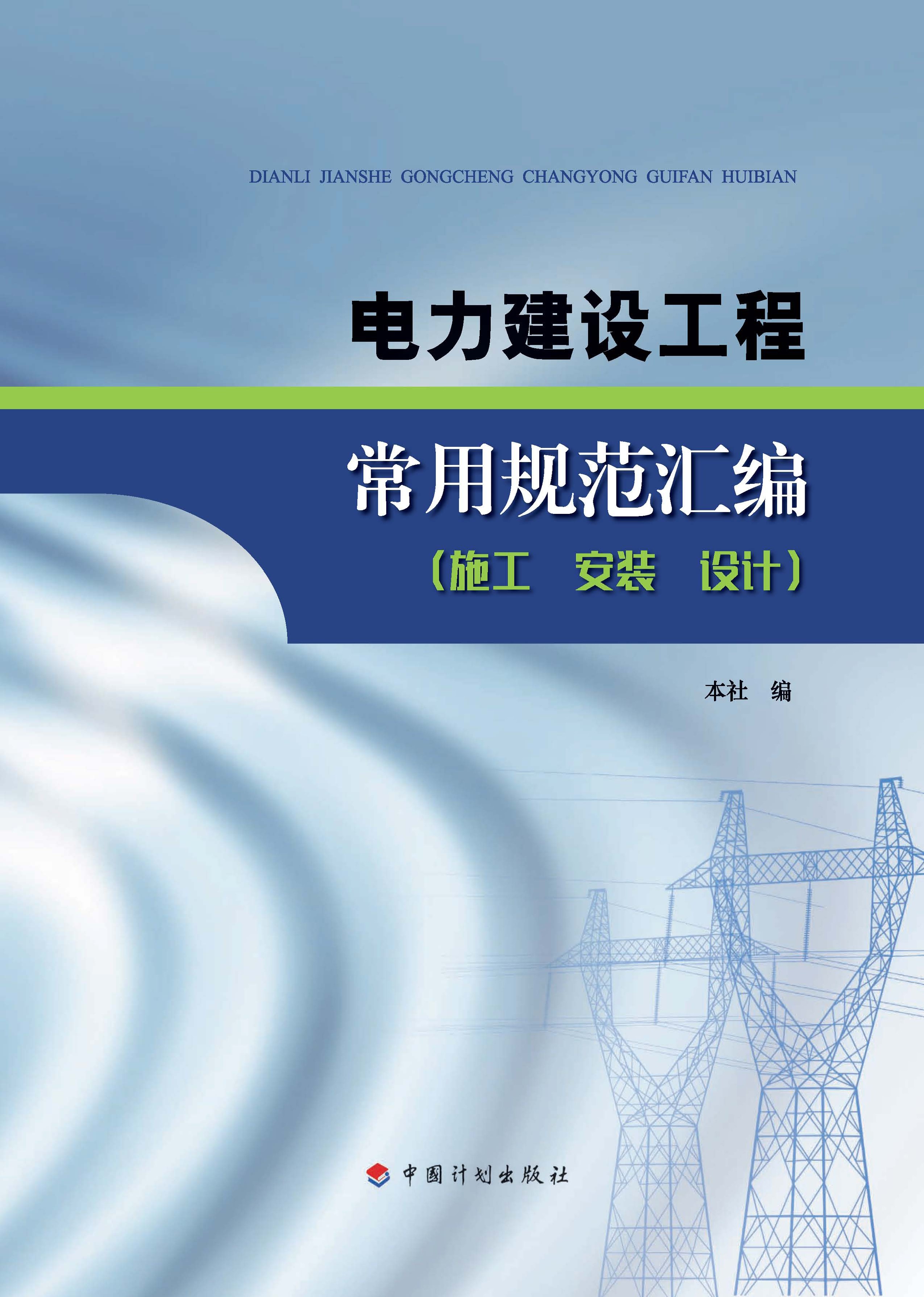 DIANLI JIANSHE GONGCHENG CHANGYONG GUIFAN HUIBIAN

电力建设工程

常用规范汇编

（施工　安装　设计）

本社　编

中国计划出版社